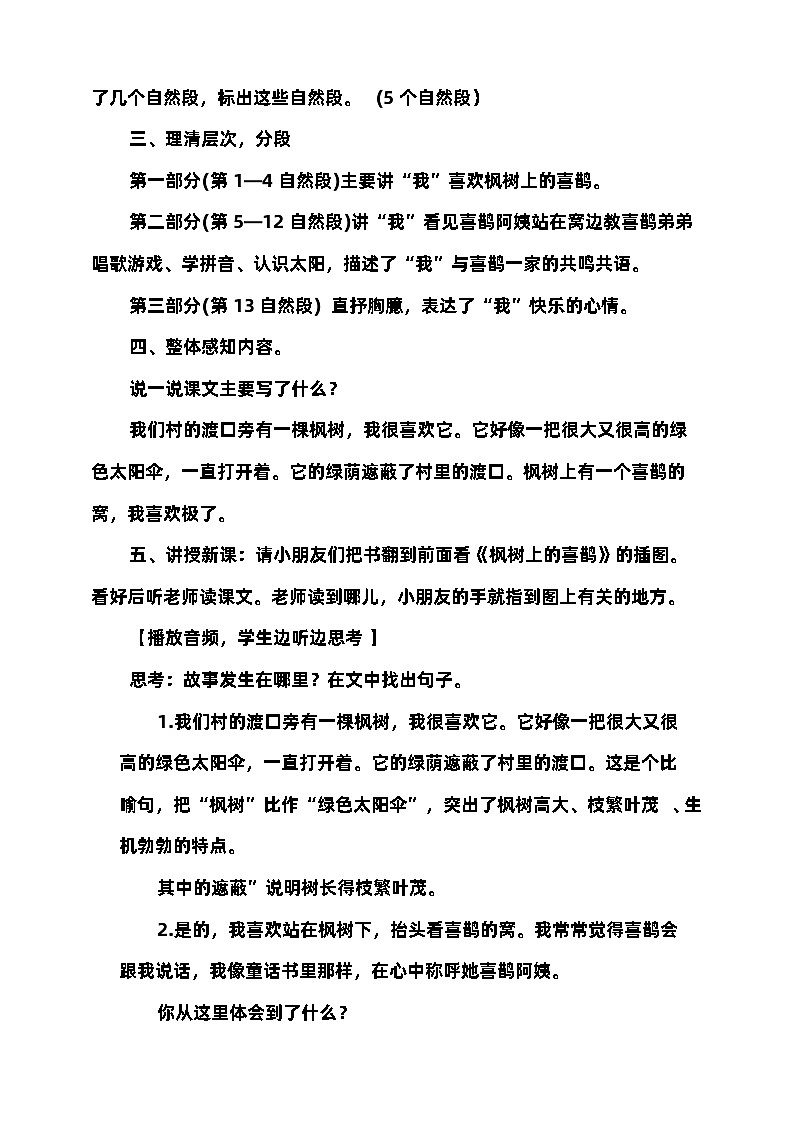 了几个自然段，标出这些自然段。 (5 个自然段)

三、理清层次，分段

第一部分(第 1—4 自然段)主要讲“我”喜欢枫树上的喜鹊。

第二部分(第 5—12 自然段)讲“我”看见喜鹊阿姨站在窝边教喜鹊弟弟唱歌游戏、学拼音、认识太阳，描述了“我”与喜鹊一家的共鸣共语。

第三部分(第 13 自然段) 直抒胸臆，表达了“我”快乐的心情。

四、整体感知内容。

说一说课文主要写了什么？

我们村的渡口旁有一棵枫树，我很喜欢它。它好像一把很大又很高的绿色太阳伞，一直打开着。它的绿荫遮蔽了村里的渡口。枫树上有一个喜鹊的窝，我喜欢极了。

五、讲授新课：请小朋友们把书翻到前面看《枫树上的喜鹊》的插图。看好后听老师读课文。老师读到哪儿，小朋友的手就指到图上有关的地方。

【播放音频，学生边听边思考 】

思考：故事发生在哪里？在文中找出句子。

1.我们村的渡口旁有一棵枫树，我很喜欢它。它好像一把很大又很高的绿色太阳伞，一直打开着。它的绿荫遮蔽了村里的渡口。这是个比喻句，把“枫树”比作“绿色太阳伞”，突出了枫树高大、枝繁叶茂 、生机勃勃的特点。

其中的遮蔽”说明树长得枝繁叶茂。

2.是的，我喜欢站在枫树下，抬头看喜鹊的窝。我常常觉得喜鹊会跟我说话，我像童话书里那样，在心中称呼她喜鹊阿姨。

你从这里体会到了什么？